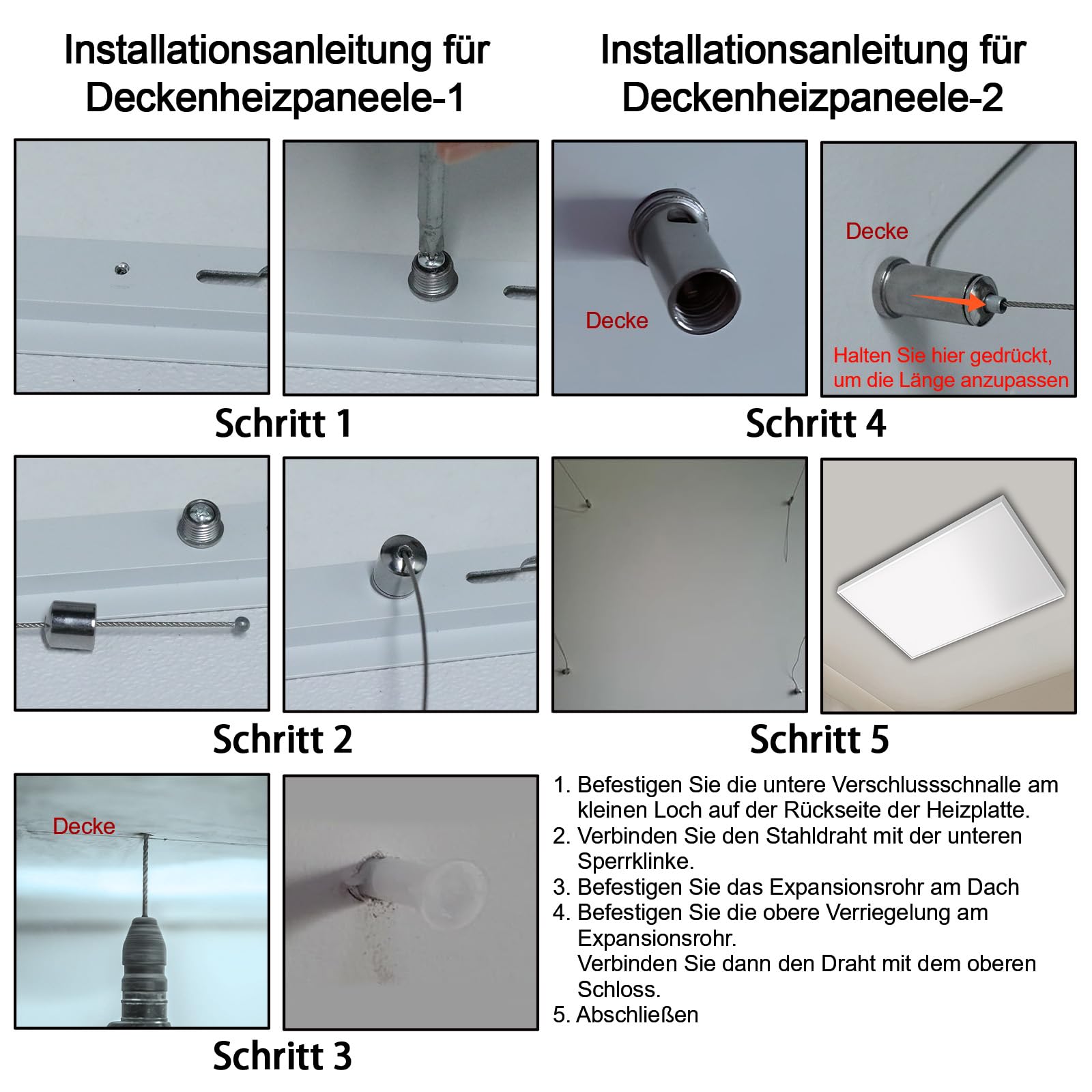 Installationsanleitung für Deckenheizpaneele-1

Schritt 1

Schritt 2

Decke

Schritt 3

Installationsanleitung für Deckenheizpaneele-2

Decke

Decke

Halten Sie hier gedrückt, um die Länge anzupassen

Schritt 4

Schritt 5

1. Befestigen Sie die untere Verschlussschnalle am kleinen Loch auf der Rückseite der Heizplatte.
2. Verbinden Sie den Stahldraht mit der unteren Sperrklinke.
3. Befestigen Sie das Expansionsrohr am Dach
4. Befestigen Sie die obere Verriegelung am Expansionsrohr.
Verbinden Sie dann den Draht mit dem oberen Schloss.
5. Abschließen